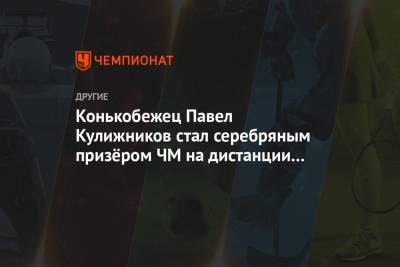 ЧЕМПИОНАТ

ДРУГИЕ

Конькобежец Павел Кулижников стал серебряным призёром ЧМ на дистанции...